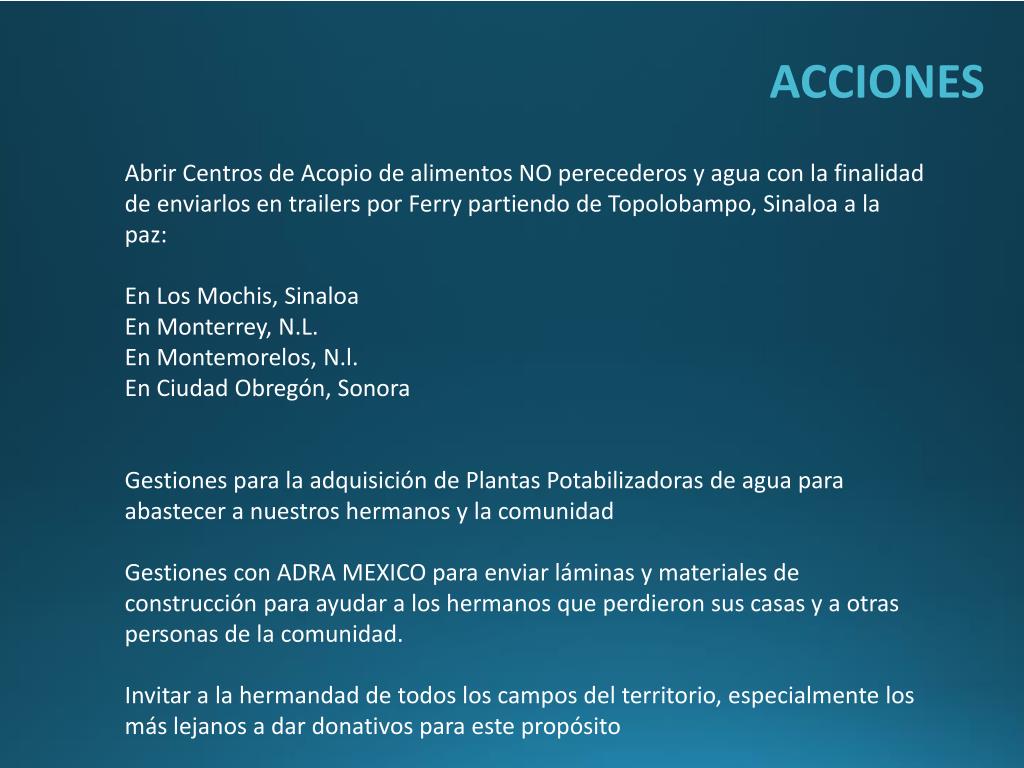 ACCIONES

Abrir Centros de Acopio de alimentos NO perecederos y agua con la finalidad de enviarlos en trailers por Ferry partiendo de Topolobampo, Sinaloa a la paz:

En Los Mochis, Sinaloa
En Monterrey, N.L.
En Montemorelos, N.l.
En Ciudad Obregón, Sonora

Gestiones para la adquisición de Plantas Potabilizadoras de agua para abastecer a nuestros hermanos y la comunidad

Gestiones con ADRA MEXICO para enviar láminas y materiales de construcción para ayudar a los hermanos que perdieron sus casas y a otras personas de la comunidad.

Invitar a la hermandad de todos los campos del territorio, especialmente los más lejanos a dar donativos para este propósito